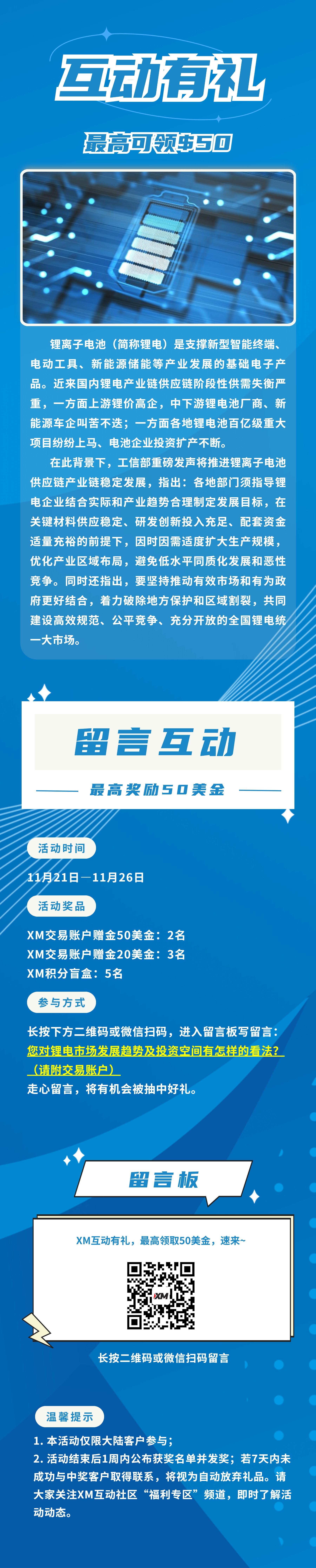 互动有礼

最高可领$50

锂离子电池（简称锂电）是支撑新型智能终端、电动工具、新能源储能等产业发展的基础电子产品。近来国内锂电产业链供应链阶段性供需失衡严重，一方面上游锂价高企，中下游锂电池厂商、新能源车企叫苦不迭；一方面各地锂电池百亿级重大项目纷纷上马、电池企业投资扩产不断。

在此背景下，工信部重磅发声将推进锂离子电池供应链产业链稳定发展，指出：各地部门须指导锂电企业结合实际和产业趋势合理制定发展目标，在关键材料供应稳定、研发创新投入充足、配套资金适量充裕的前提下，因时因需适度扩大生产规模，优化产业区域布局，避免低水平同质化发展和恶性竞争。同时还指出，要坚持推动有效市场和有为政府更好结合，着力破除地方保护和区域割裂，共同建设高效规范、公平竞争、充分开放的全国锂电统一大市场。

留言互动

最高奖励50美金

活动时间

11月21日—11月26日

活动奖品

XM交易账户赠金50美金：2名

XM交易账户赠金20美金：3名

XM积分盲盒：5名

参与方式

长按下方二维码或微信扫码，进入留言板写留言：
您对锂电市场发展趋势及投资空间有怎样的看法？（请附交易账户）
走心留言，将有机会被抽中好礼。

留言板

XM互动有礼，最高领取50美金，速来~

XM

长按二维码或微信扫码留言

温馨提示

1. 本活动仅限大陆客户参与；
2. 活动结束后1周内公布获奖名单并发奖；若7天内未成功与中奖客户取得联系，将视为自动放弃礼品。请大家关注XM互动社区“福利专区”频道，即时了解活动动态。